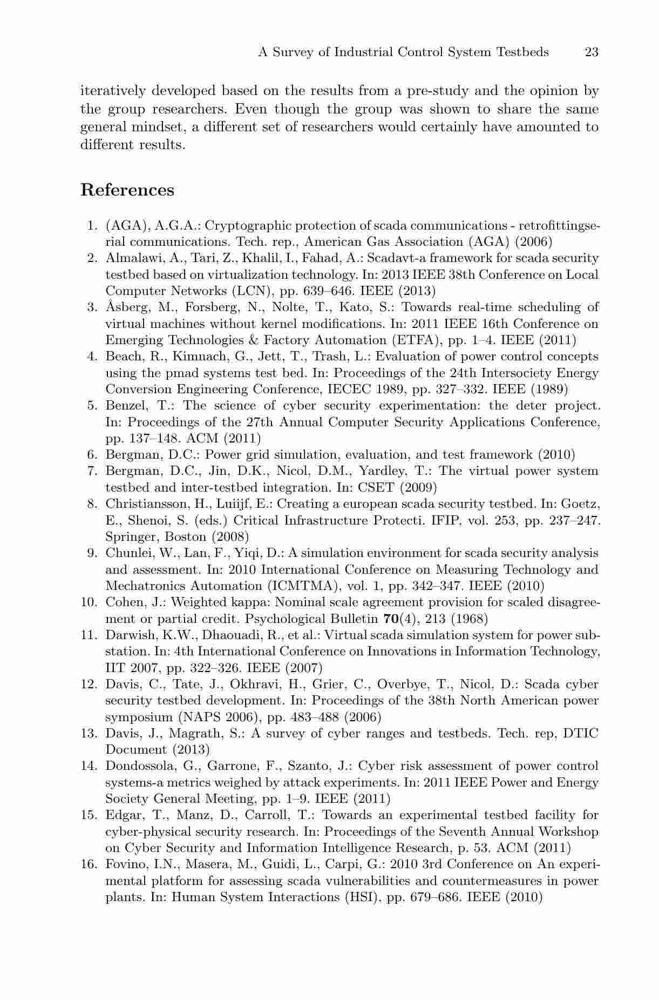 A Survey of Industrial Control System Testbeds 23

iteratively developed based on the results from a pre-study and the opinion by the group researchers. Even though the group was shown to share the same general mindset, a different set of researchers would certainly have amounted to different results.

References

1. (AGA), A.G.A.: Cryptographic protection of scada communications - retrofittingserial communications. Tech. rep., American Gas Association (AGA) (2006)
2. Almalawi, A., Tari, Z., Khalil, I., Fahad, A.: Scadavt-a framework for scada security testbed based on virtualization technology. In: 2013 IEEE 38th Conference on Local Computer Networks (LCN), pp. 639–646. IEEE (2013)
3. Åsberg, M., Forsberg, N., Nolte, T., Kato, S.: Towards real-time scheduling of virtual machines without kernel modifications. In: 2011 IEEE 16th Conference on Emerging Technologies & Factory Automation (ETFA), pp. 1–4. IEEE (2011)
4. Beach, R., Kimnach, G., Jett, T., Trash, L.: Evaluation of power control concepts using the pmad systems test bed. In: Proceedings of the 24th Intersociety Energy Conversion Engineering Conference, IECEC 1989, pp. 327–332. IEEE (1989)
5. Benzel, T.: The science of cyber security experimentation: the deter project. In: Proceedings of the 27th Annual Computer Security Applications Conference, pp. 137–148. ACM (2011)
6. Bergman, D.C.: Power grid simulation, evaluation, and test framework (2010)
7. Bergman, D.C., Jin, D.K., Nicol, D.M., Yardley, T.: The virtual power system testbed and inter-testbed integration. In: CSET (2009)
8. Christiansson, H., Luiijf, E.: Creating a european scada security testbed. In: Goetz, E., Shenoi, S. (eds.) Critical Infrastructure Protecti. IFIP, vol. 253, pp. 237–247. Springer, Boston (2008)
9. Chunlei, W., Lan, F., Yiqi, D.: A simulation environment for scada security analysis and assessment. In: 2010 International Conference on Measuring Technology and Mechatronics Automation (ICMTMA), vol. 1, pp. 342–347. IEEE (2010)
10. Cohen, J.: Weighted kappa: Nominal scale agreement provision for scaled disagreement or partial credit. Psychological Bulletin 70(4), 213 (1968)
11. Darwish, K.W., Dhaouadi, R., et al.: Virtual scada simulation system for power substation. In: 4th International Conference on Innovations in Information Technology, IIT 2007, pp. 322–326. IEEE (2007)
12. Davis, C., Tate, J., Okhravi, H., Grier, C., Overbye, T., Nicol, D.: Scada cyber security testbed development. In: Proceedings of the 38th North American power symposium (NAPS 2006), pp. 483–488 (2006)
13. Davis, J., Magrath, S.: A survey of cyber ranges and testbeds. Tech. rep, DTIC Document (2013)
14. Dondossola, G., Garrone, F., Szanto, J.: Cyber risk assessment of power control systems-a metrics weighed by attack experiments. In: 2011 IEEE Power and Energy Society General Meeting, pp. 1–9. IEEE (2011)
15. Edgar, T., Manz, D., Carroll, T.: Towards an experimental testbed facility for cyber-physical security research. In: Proceedings of the Seventh Annual Workshop on Cyber Security and Information Intelligence Research, p. 53. ACM (2011)
16. Fovino, I.N., Masera, M., Guidi, L., Carpi, G.: 2010 3rd Conference on An experimental platform for assessing scada vulnerabilities and countermeasures in power plants. In: Human System Interactions (HSI), pp. 679–686. IEEE (2010)